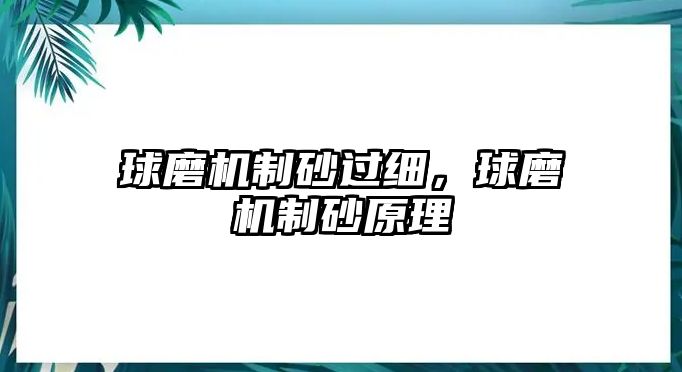 球磨机制砂过细，球磨机制砂原理